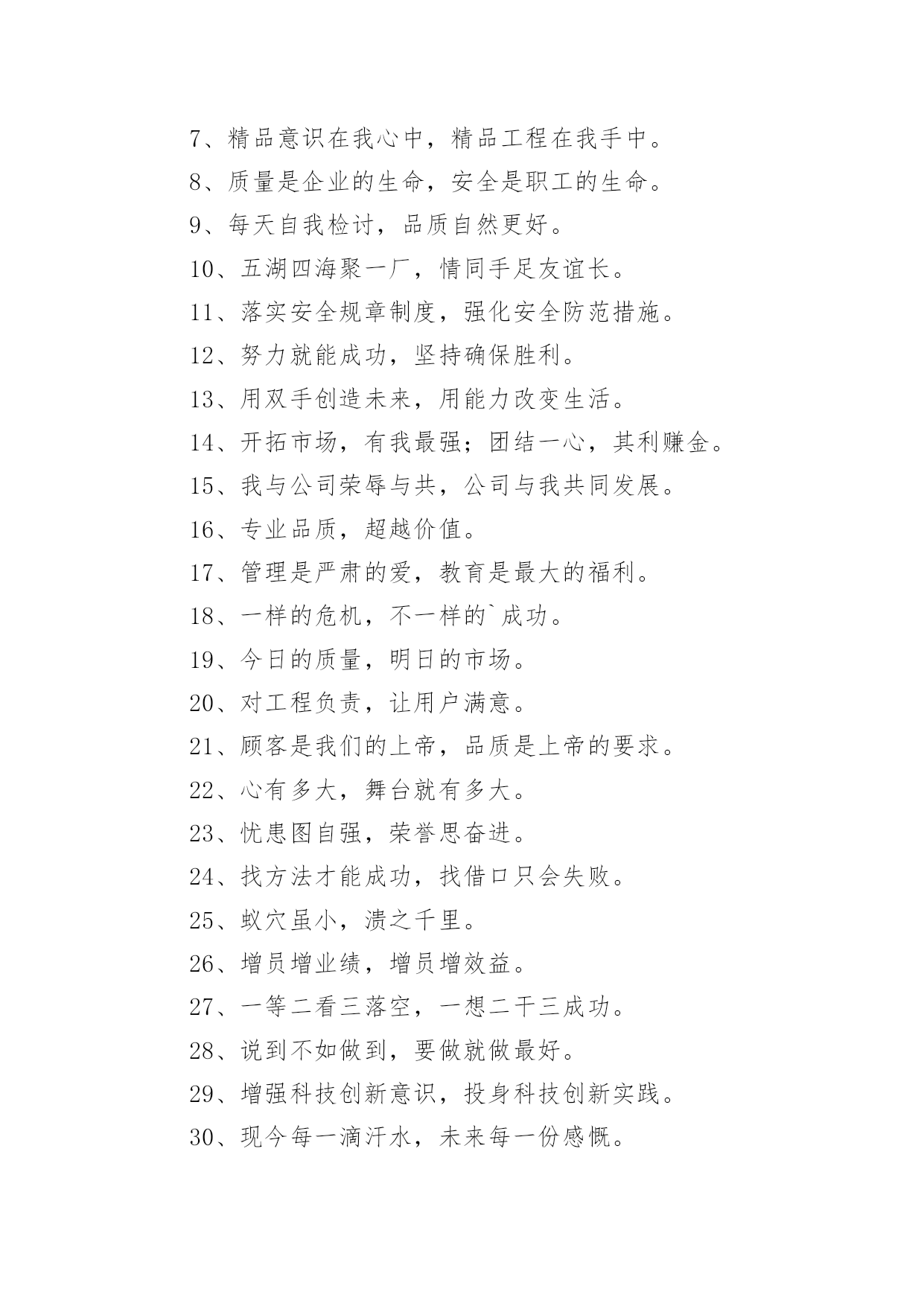 7、精品意识在我心中，精品工程在我手中。

8、质量是企业的生命，安全是职工的生命。

9、每天自我检讨，品质自然更好。

10、五湖四海聚一厂，情同手足友谊长。

11、落实安全规章制度，强化安全防范措施。

12、努力就能成功，坚持确保胜利。

13、用双手创造未来，用能力改变生活。

14、开拓市场，有我最强；团结一心，其利赚金。

15、我与公司荣辱与共，公司与我共同发展。

16、专业品质，超越价值。

17、管理是严肃的爱，教育是最大的福利。

18、一样的危机，不一样的`成功。

19、今日的质量，明日的市场。

20、对工程负责，让用户满意。

21、顾客是我们的上帝，品质是上帝的要求。

22、心有多大，舞台就有多大。

23、忧患图自强，荣誉思奋进。

24、找方法才能成功，找借口只会失败。

25、蚁穴虽小，溃之千里。

26、增员增业绩，增员增效益。

27、一等二看三落空，一想二干三成功。

28、说到不如做到，要做就做最好。

29、增强科技创新意识，投身科技创新实践。

30、现今每一滴汗水，未来每一份感慨。